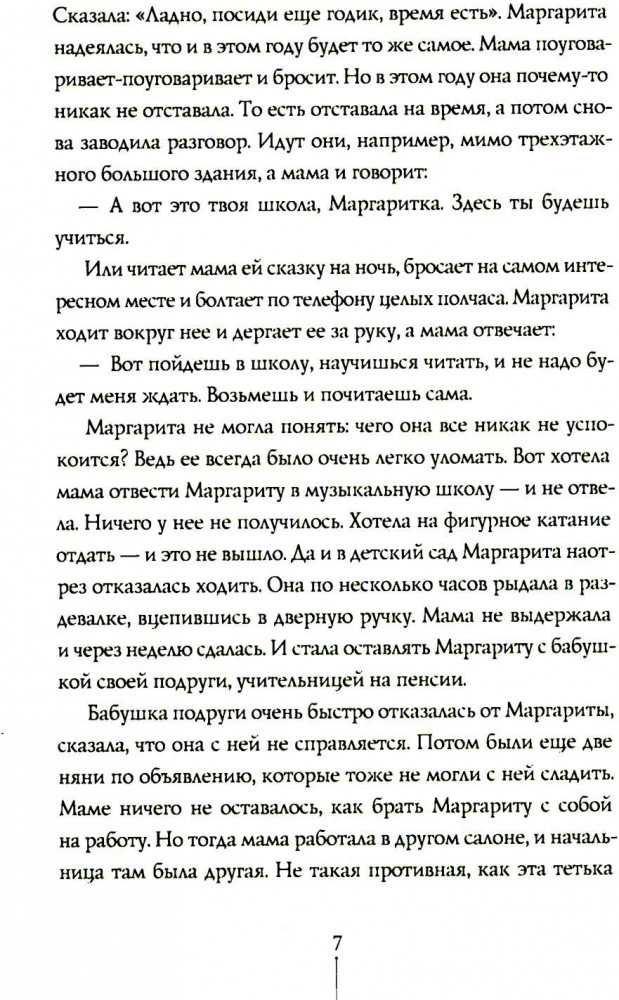 Сказала: «Ладно, посиди еще годик, время есть». Маргарита надеялась, что и в этом году будет то же самое. Мама поуговаривает-поуговаривает и бросит. Но в этом году она почему-то никак не отставала. То есть отставала на время, а потом снова заводила разговор. Идут они, например, мимо трехэтажного большого здания, а мама и говорит:

— А вот это твоя школа, Маргаритка. Здесь ты будешь учиться.

Или читает мама ей сказку на ночь, бросает на самом интересном месте и болтает по телефону целых полчаса. Маргарита ходит вокруг нее и дергает ее за руку, а мама отвечает:

— Вот пойдешь в школу, научишься читать, и не надо будет меня ждать. Возьмешь и почитаешь сама.

Маргарита не могла понять: чего она все никак не успокоится? Ведь ее всегда было очень легко уломать. Вот хотела мама отвести Маргариту в музыкальную школу — и не отвела. Ничего у нее не получилось. Хотела на фигурное катание отдать — и это не вышло. Да и в детский сад Маргарита наотрез отказалась ходить. Она по несколько часов рыдала в раздевалке, вцепившись в дверную ручку. Мама не выдержала и через неделю сдалась. И стала оставлять Маргариту с бабушкой своей подруги, учительницей на пенсии.

Бабушка подруги очень быстро отказалась от Маргариты, сказала, что она с ней не справляется. Потом были еще две няни по объявлению, которые тоже не могли с ней сладить. Маме ничего не оставалось, как брать Маргариту с собой на работу. Но тогда мама работала в другом салоне, и начальница там была другая. Не такая противная, как эта тетька

7